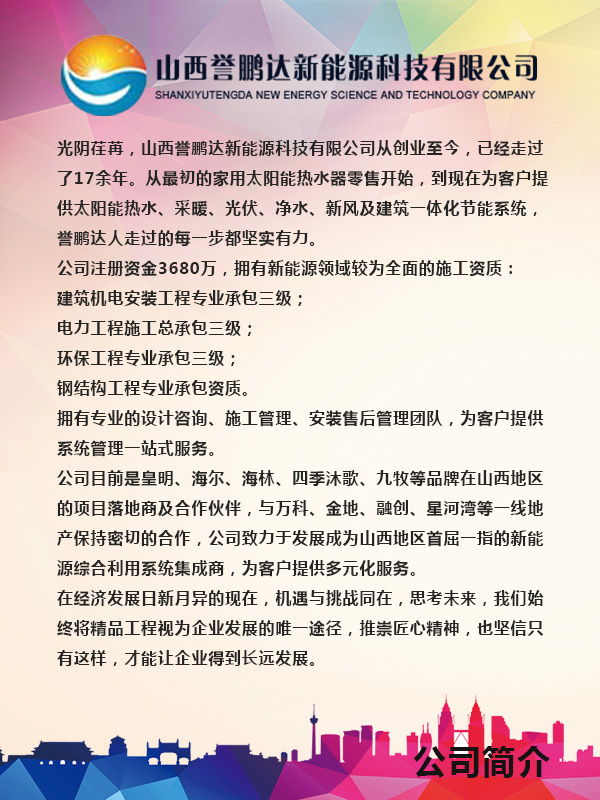 山西誉鹏达新能源科技有限公司
SHANXIYUTENGDA NEW ENERGY SCIENCE AND TECHNOLOGY COMPANY

光阴荏苒，山西誉鹏达新能源科技有限公司从创业至今，已经走过了17余年。从最初的家用太阳能热水器零售开始，到现在为客户提供太阳能热水、采暖、光伏、净水、新风及建筑一体化节能系统，誉鹏达人走过的每一步都坚实有力。
公司注册资金3680万，拥有新能源领域较为全面的施工资质：
建筑机电安装工程专业承包三级；
电力工程施工总承包三级；
环保工程专业承包三级；
钢结构工程专业承包资质。
拥有专业的设计咨询、施工管理、安装售后管理团队，为客户提供系统管理一站式服务。
公司目前是皇明、海尔、海林、四季沐歌、九牧等品牌在山西地区的项目落地商及合作伙伴，与万科、金地、融创、星河湾等一线地产保持密切的合作，公司致力于发展成为山西地区首屈一指的新能源综合利用系统集成商，为客户提供多元化服务。
在经济发展日新月异的现在，机遇与挑战同在，思考未来，我们始终将精品工程视为企业发展的唯一途径，推崇匠心精神，也坚信只有这样，才能让企业得到长远发展。

公司简介